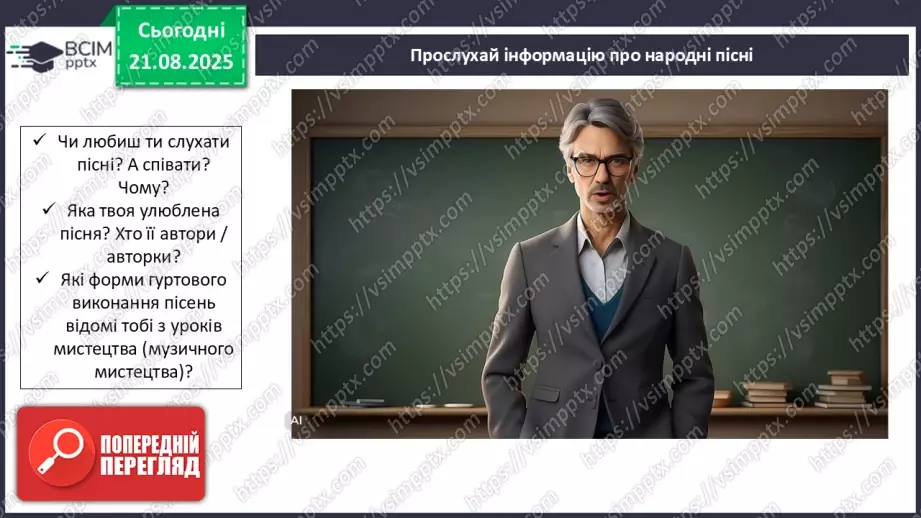 ВСІМ pptx

Сьогодні 21.08.2025

Прослухай інформацію про народні пісні

✓ Чи любиш ти слухати пісні? А співати? Чому?
✓ Яка твоя улюблена пісня? Хто її автори / авторки?
✓ Які форми гуртового виконання пісень відомі тобі з уроків мистецтва (музичного мистецтва)?

AI

ПОПЕРЕДНІЙ ПЕРЕГЛЯД

https://vsimpptx.com